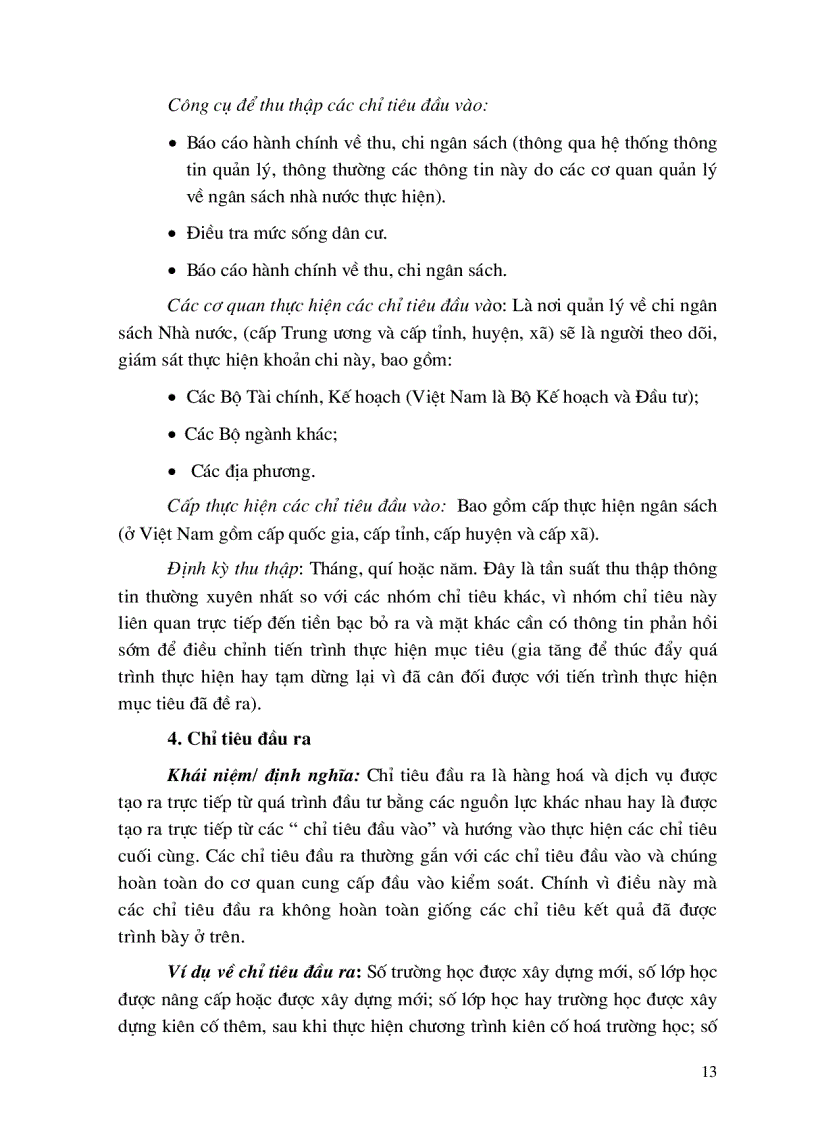 Công cụ để thu thập các chỉ tiêu đầu vào:

• Báo cáo hành chính về thu, chi ngân sách (thông qua hệ thống thông tin quản lý, thông thường các thông tin này do các cơ quan quản lý về ngân sách nhà nước thực hiện).

• Điều tra mức sống dân cư.

• Báo cáo hành chính về thu, chi ngân sách.

Các cơ quan thực hiện các chỉ tiêu đầu vào: Là nơi quản lý về chi ngân sách Nhà nước, (cấp Trung ương và cấp tỉnh, huyện, xã) sẽ là người theo dõi, giám sát thực hiện khoản chi này, bao gồm:

• Các Bộ Tài chính, Kế hoạch (Việt Nam là Bộ Kế hoạch và Đầu tư);

• Các Bộ ngành khác;

• Các địa phương.

Cấp thực hiện các chỉ tiêu đầu vào: Bao gồm cấp thực hiện ngân sách (ở Việt Nam gồm cấp quốc gia, cấp tỉnh, cấp huyện và cấp xã).

Định kỳ thu thập: Tháng, quí hoặc năm. Đây là tần suất thu thập thông tin thường xuyên nhất so với các nhóm chỉ tiêu khác, vì nhóm chỉ tiêu này liên quan trực tiếp đến tiền bạc bỏ ra và mặt khác cần có thông tin phản hồi sớm để điều chỉnh tiến trình thực hiện mục tiêu (gia tăng để thúc đẩy quá trình thực hiện hay tạm dừng lại vì đã cân đối được với tiến trình thực hiện mục tiêu đã đề ra).

4. Chỉ tiêu đầu ra

Khái niệm/ định nghĩa: Chỉ tiêu đầu ra là hàng hoá và dịch vụ được tạo ra trực tiếp từ quá trình đầu tư bằng các nguồn lực khác nhau hay là được tạo ra trực tiếp từ các “ chỉ tiêu đầu vào” và hướng vào thực hiện các chỉ tiêu cuối cùng. Các chỉ tiêu đầu ra thường gắn với các chỉ tiêu đầu vào và chúng hoàn toàn do cơ quan cung cấp đầu vào kiểm soát. Chính vì điều này mà các chỉ tiêu đầu ra không hoàn toàn giống các chỉ tiêu kết quả đã được trình bày ở trên.

Ví dụ về chỉ tiêu đầu ra: Số trường học được xây dựng mới, số lớp học được nâng cấp hoặc được xây dựng mới; số lớp học hay trường học được xây dựng kiên cố thêm, sau khi thực hiện chương trình kiên cố hoá trường học; số

13